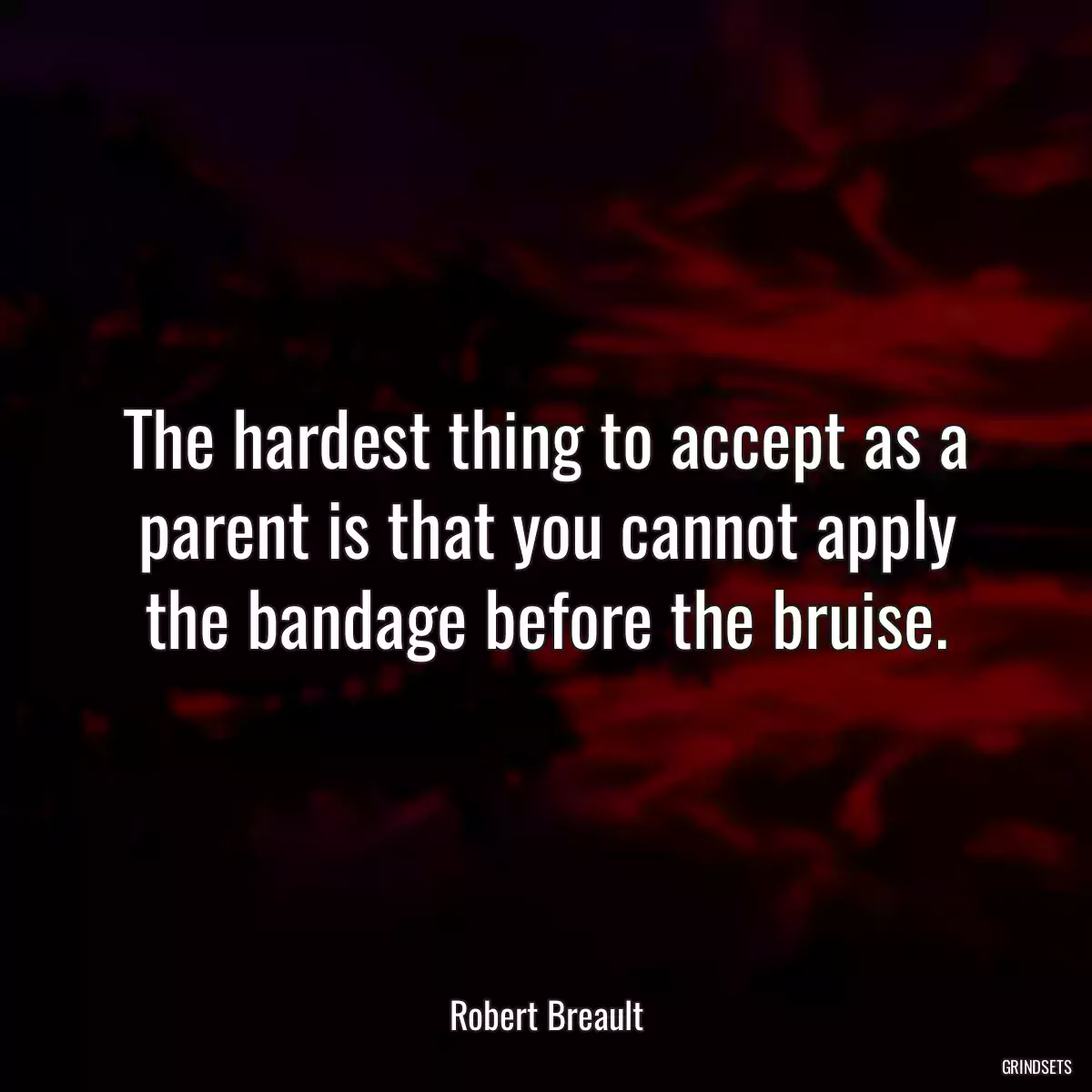 The hardest thing to accept as a parent is that you cannot apply the bandage before the bruise.

Robert Breault

GRINDSETS